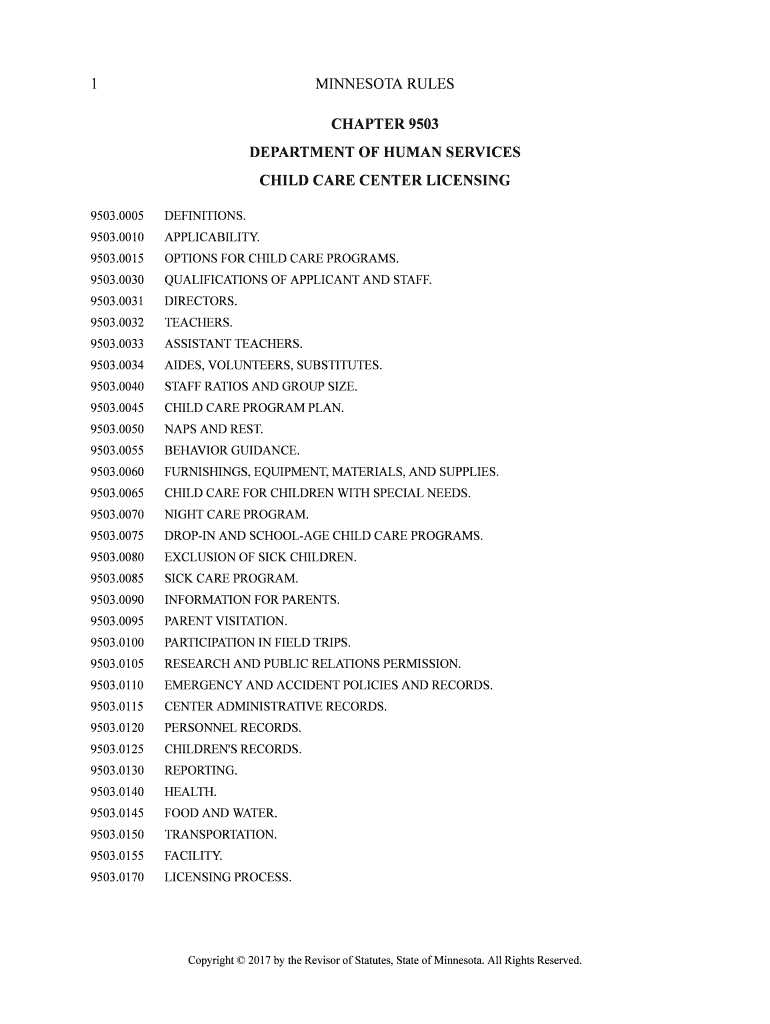 1 MINNESOTA RULES

CHAPTER 9503
DEPARTMENT OF HUMAN SERVICES
CHILD CARE CENTER LICENSING

9503.0005 DEFINITIONS.
9503.0010 APPLICABILITY.
9503.0015 OPTIONS FOR CHILD CARE PROGRAMS.
9503.0030 QUALIFICATIONS OF APPLICANT AND STAFF.
9503.0031 DIRECTORS.
9503.0032 TEACHERS.
9503.0033 ASSISTANT TEACHERS.
9503.0034 AIDES, VOLUNTEERS, SUBSTITUTES.
9503.0040 STAFF RATIOS AND GROUP SIZE.
9503.0045 CHILD CARE PROGRAM PLAN.
9503.0050 NAPS AND REST.
9503.0055 BEHAVIOR GUIDANCE.
9503.0060 FURNISHINGS, EQUIPMENT, MATERIALS, AND SUPPLIES.
9503.0065 CHILD CARE FOR CHILDREN WITH SPECIAL NEEDS.
9503.0070 NIGHT CARE PROGRAM.
9503.0075 DROP-IN AND SCHOOL-AGE CHILD CARE PROGRAMS.
9503.0080 EXCLUSION OF SICK CHILDREN.
9503.0085 SICK CARE PROGRAM.
9503.0090 INFORMATION FOR PARENTS.
9503.0095 PARENT VISITATION.
9503.0100 PARTICIPATION IN FIELD TRIPS.
9503.0105 RESEARCH AND PUBLIC RELATIONS PERMISSION.
9503.0110 EMERGENCY AND ACCIDENT POLICIES AND RECORDS.
9503.0115 CENTER ADMINISTRATIVE RECORDS.
9503.0120 PERSONNEL RECORDS.
9503.0125 CHILDREN'S RECORDS.
9503.0130 REPORTING.
9503.0140 HEALTH.
9503.0145 FOOD AND WATER.
9503.0150 TRANSPORTATION.
9503.0155 FACILITY.
9503.0170 LICENSING PROCESS.

Copyright © 2017 by the Revisor of Statutes, State of Minnesota. All Rights Reserved.